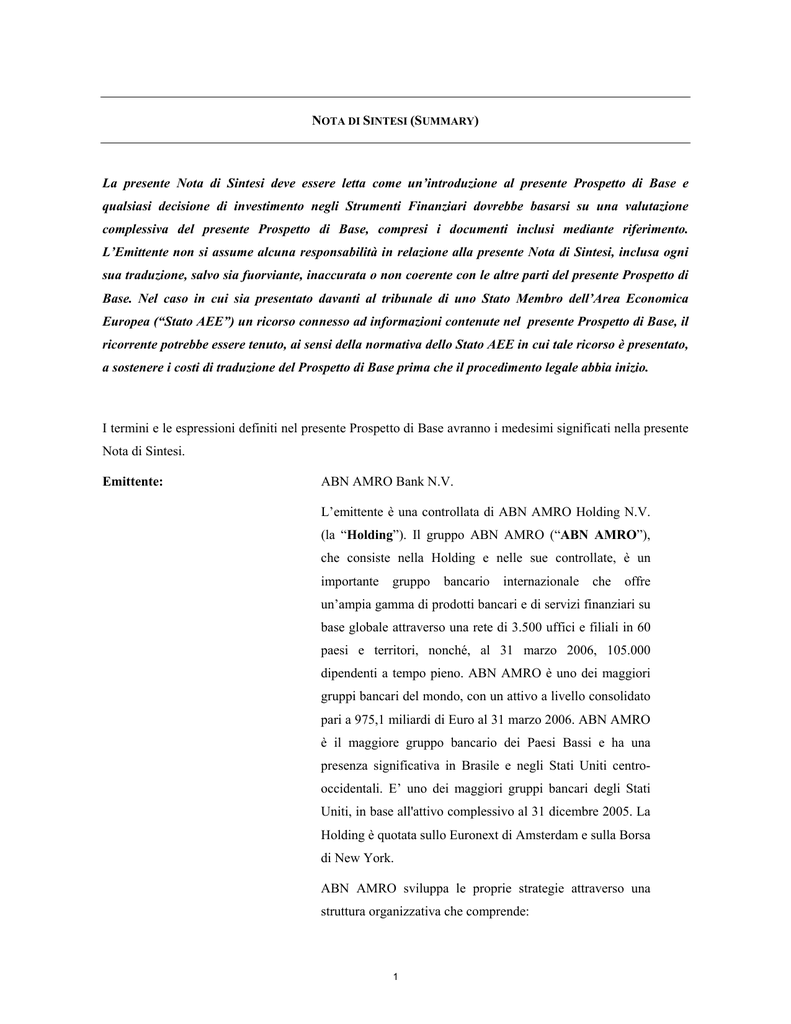 NOTA DI SINTESI (SUMMARY)

La presente Nota di Sintesi deve essere letta come un'introduzione al presente Prospetto di Base e qualsiasi decisione di investimento negli Strumenti Finanziari dovrebbe basarsi su una valutazione complessiva del presente Prospetto di Base, compresi i documenti inclusi mediante riferimento. L'Emittente non si assume alcuna responsabilità in relazione alla presente Nota di Sintesi, inclusa ogni sua traduzione, salvo sia fuorviante, inaccurata o non coerente con le altre parti del presente Prospetto di Base. Nel caso in cui sia presentato davanti al tribunale di uno Stato Membro dell'Area Economica Europea ("Stato AEE") un ricorso connesso ad informazioni contenute nel presente Prospetto di Base, il ricorrente potrebbe essere tenuto, ai sensi della normativa dello Stato AEE in cui tale ricorso è presentato, a sostenere i costi di traduzione del Prospetto di Base prima che il procedimento legale abbia inizio.

I termini e le espressioni definiti nel presente Prospetto di Base avranno i medesimi significati nella presente Nota di Sintesi.

Emittente:

ABN AMRO Bank N.V.

L'emittente è una controllata di ABN AMRO Holding N.V. (la "Holding"). Il gruppo ABN AMRO ("ABN AMRO"), che consiste nella Holding e nelle sue controllate, è un importante gruppo bancario internazionale che offre un'ampia gamma di prodotti bancari e di servizi finanziari su base globale attraverso una rete di 3.500 uffici e filiali in 60 paesi e territori, nonché, al 31 marzo 2006, 105.000 dipendenti a tempo pieno. ABN AMRO è uno dei maggiori gruppi bancari del mondo, con un attivo a livello consolidato pari a 975,1 miliardi di Euro al 31 marzo 2006. ABN AMRO è il maggiore gruppo bancario dei Paesi Bassi e ha una presenza significativa in Brasile e negli Stati Uniti centro-occidentali. E' uno dei maggiori gruppi bancari degli Stati Uniti, in base all'attivo complessivo al 31 dicembre 2005. La Holding è quotata sullo Euronext di Amsterdam e sulla Borsa di New York.

ABN AMRO sviluppa le proprie strategie attraverso una struttura organizzativa che comprende:

1